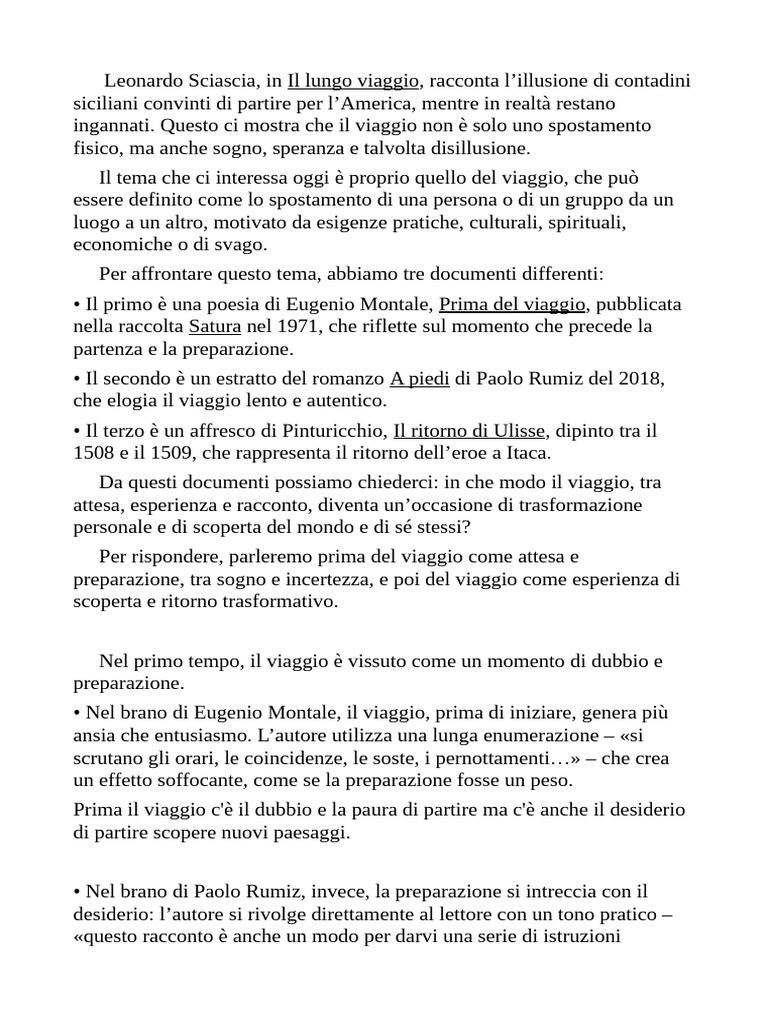 Leonardo Sciascia, in Il lungo viaggio, racconta l'illusione di contadini siciliani convinti di partire per l'America, mentre in realtà restano ingannati. Questo ci mostra che il viaggio non è solo uno spostamento fisico, ma anche sogno, speranza e talvolta disillusione.

Il tema che ci interessa oggi è proprio quello del viaggio, che può essere definito come lo spostamento di una persona o di un gruppo da un luogo a un altro, motivato da esigenze pratiche, culturali, spirituali, economiche o di svago.

Per affrontare questo tema, abbiamo tre documenti differenti:

• Il primo è una poesia di Eugenio Montale, Prima del viaggio, pubblicata nella raccolta Satura nel 1971, che riflette sul momento che precede la partenza e la preparazione.

• Il secondo è un estratto del romanzo A piedi di Paolo Rumiz del 2018, che elogia il viaggio lento e autentico.

• Il terzo è un affresco di Pinturicchio, Il ritorno di Ulisse, dipinto tra il 1508 e il 1509, che rappresenta il ritorno dell'eroe a Itaca.

Da questi documenti possiamo chiederci: in che modo il viaggio, tra attesa, esperienza e racconto, diventa un'occasione di trasformazione personale e di scoperta del mondo e di sé stessi?

Per rispondere, parleremo prima del viaggio come attesa e preparazione, tra sogno e incertezza, e poi del viaggio come esperienza di scoperta e ritorno trasformativo.

Nel primo tempo, il viaggio è vissuto come un momento di dubbio e preparazione.

• Nel brano di Eugenio Montale, il viaggio, prima di iniziare, genera più ansia che entusiasmo. L'autore utilizza una lunga enumerazione – «si scrutano gli orari, le coincidenze, le soste, i pernottamenti…» – che crea un effetto soffocante, come se la preparazione fosse un peso.

Prima il viaggio c'è il dubbio e la paura di partire ma c'è anche il desiderio di partire scopere nuovi paesaggi.

• Nel brano di Paolo Rumiz, invece, la preparazione si intreccia con il desiderio: l'autore si rivolge direttamente al lettore con un tono pratico – «questo racconto è anche un modo per darvi una serie di istruzioni